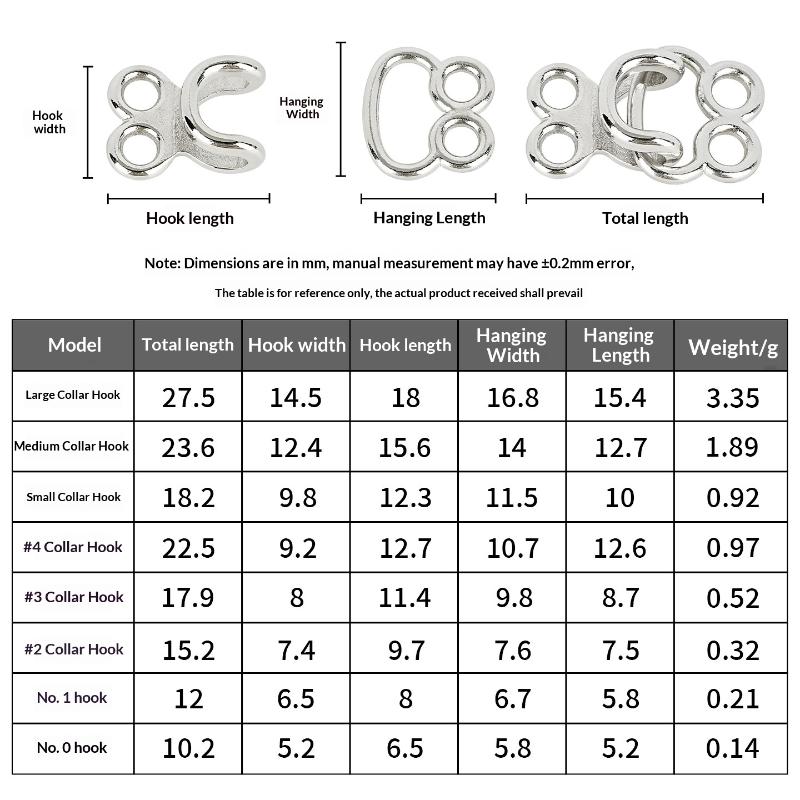 Hook width

Hook length

Hanging Width

Hanging Length

Total length

Note: Dimensions are in mm, manual measurement may have ±0.2mm error,

The table is for reference only, the actual product received shall prevail

| Model | Total length | Hook width | Hook length | Hanging Width | Hanging Length | Weight/g |
|---|---|---|---|---|---|---|
| Large Collar Hook | 27.5 | 14.5 | 18 | 16.8 | 15.4 | 3.35 |
| Medium Collar Hook | 23.6 | 12.4 | 15.6 | 14 | 12.7 | 1.89 |
| Small Collar Hook | 18.2 | 9.8 | 12.3 | 11.5 | 10 | 0.92 |
| #4 Collar Hook | 22.5 | 9.2 | 12.7 | 10.7 | 12.6 | 0.97 |
| #3 Collar Hook | 17.9 | 8 | 11.4 | 9.8 | 8.7 | 0.52 |
| #2 Collar Hook | 15.2 | 7.4 | 9.7 | 7.6 | 7.5 | 0.32 |
| No. 1 hook | 12 | 6.5 | 8 | 6.7 | 5.8 | 0.21 |
| No. 0 hook | 10.2 | 5.2 | 6.5 | 5.8 | 5.2 | 0.14 |